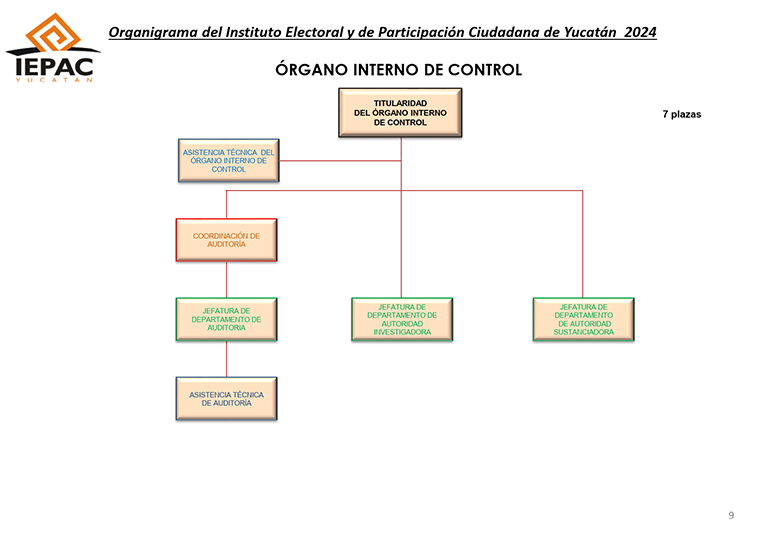 IEPAC
YUCATÁN

Organigrama del Instituto Electoral y de Participación Ciudadana de Yucatán 2024

ÓRGANO INTERNO DE CONTROL

TITULARIDAD DEL ÓRGANO INTERNO DE CONTROL

7 plazas

ASISTENCIA TÉCNICA DEL ÓRGANO INTERNO DE CONTROL

COORDINACIÓN DE AUDITORÍA

JEFATURA DE DEPARTAMENTO DE AUDITORIA

JEFATURA DE DEPARTAMENTO DE AUTORIDAD INVESTIGADORA

JEFATURA DE DEPARTAMENTO DE AUTORIDAD SUSTANCIADORA

ASISTENCIA TÉCNICA DE AUDITORÍA

9